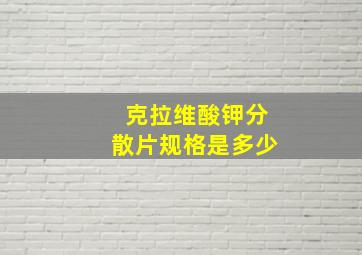 克拉维酸钾分散片规格是多少